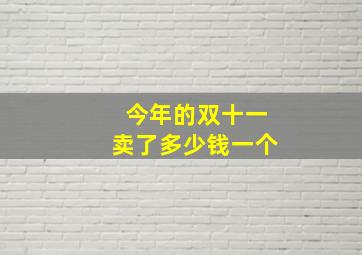 今年的双十一
卖了多少钱一个